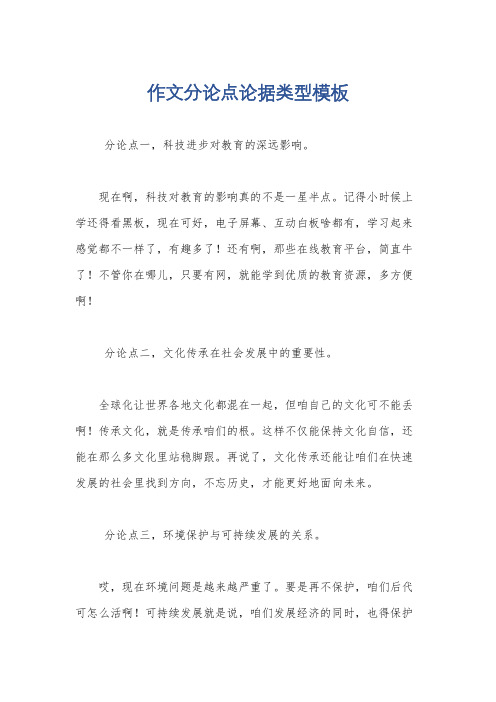 作文分论点论据类型模板

分论点一，科技进步对教育的深远影响。

现在啊，科技对教育的影响真的不是一星半点。记得小时候上学还得看黑板，现在可好，电子屏幕、互动白板啥都有，学习起来感觉都不一样了，有趣多了！还有啊，那些在线教育平台，简直牛了！不管你在哪儿，只要有网，就能学到优质的教育资源，多方便啊！

分论点二，文化传承在社会发展中的重要性。

全球化让世界各地文化都混在一起，但咱自己的文化可不能丢啊！传承文化，就是传承咱们的根。这样不仅能保持文化自信，还能在那么多文化里站稳脚跟。再说了，文化传承还能让咱们在快速发展的社会里找到方向，不忘历史，才能更好地面向未来。

分论点三，环境保护与可持续发展的关系。

哎，现在环境问题是越来越严重了。要是再不保护，咱们后代可怎么活啊！可持续发展就是说，咱们发展经济的同时，也得保护